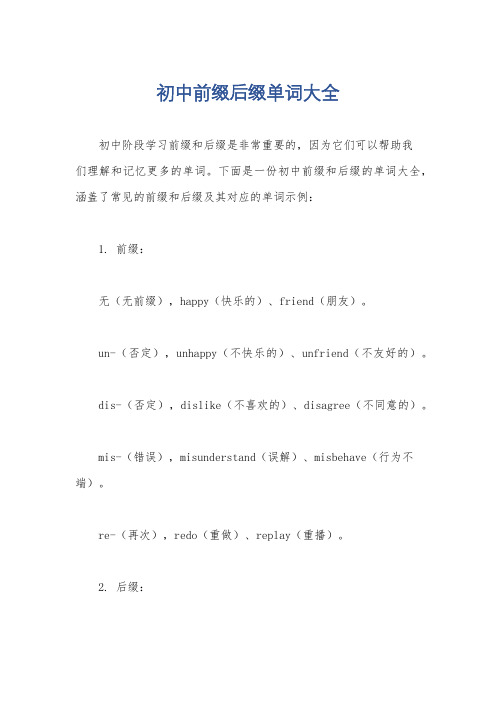 初中前缀后缀单词大全

初中阶段学习前缀和后缀是非常重要的，因为它们可以帮助我们理解和记忆更多的单词。下面是一份初中前缀和后缀的单词大全，涵盖了常见的前缀和后缀及其对应的单词示例：

1. 前缀：

无（无前缀），happy（快乐的）、friend（朋友）。

un-（否定），unhappy（不快乐的）、unfriend（不友好的）。

dis-（否定），dislike（不喜欢的）、disagree（不同意的）。

mis-（错误），misunderstand（误解）、misbehave（行为不端）。

re-（再次），redo（重做）、replay（重播）。

2. 后缀：